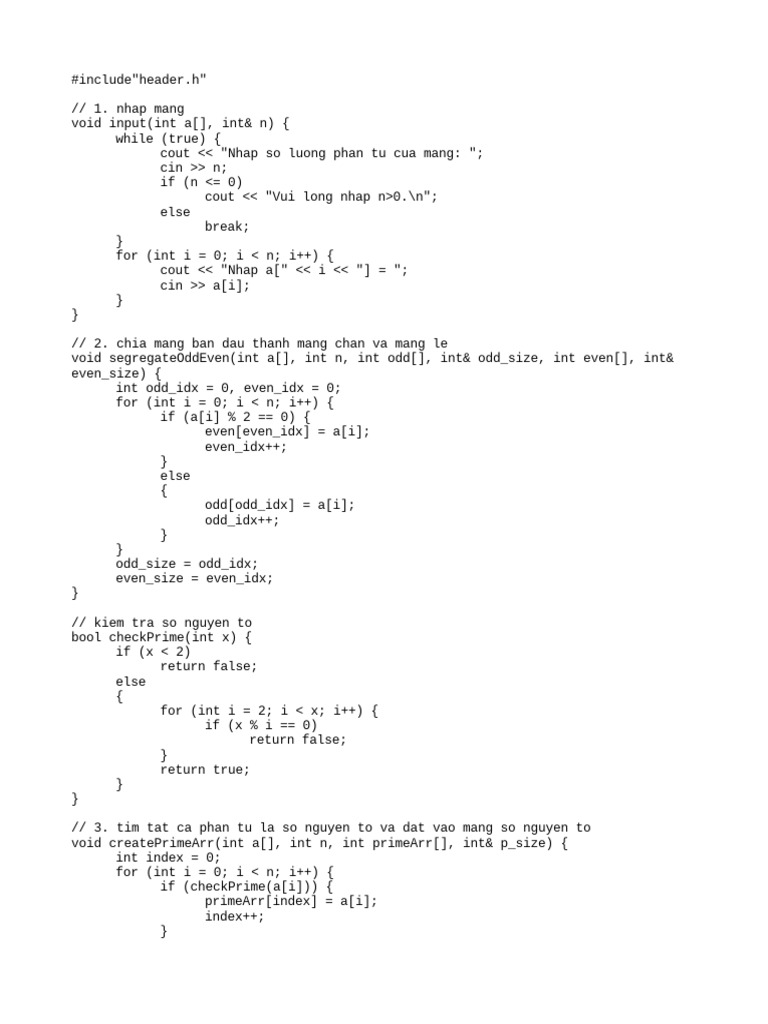 #include"header.h"

// 1. nhap mang
void input(int a[], int& n) {
	while (true) {
		cout << "Nhap so luong phan tu cua mang: ";
		cin >> n;
		if (n <= 0)
			cout << "Vui long nhap n>0.\n";
		else
			break;
	}
	for (int i = 0; i < n; i++) {
		cout << "Nhap a[" << i << "] = ";
		cin >> a[i];
	}
}

// 2. chia mang ban dau thanh mang chan va mang le
void segregateOddEven(int a[], int n, int odd[], int& odd_size, int even[], int& even_size) {
	int odd_idx = 0, even_idx = 0;
	for (int i = 0; i < n; i++) {
		if (a[i] % 2 == 0) {
			even[even_idx] = a[i];
			even_idx++;
		}
		else
		{
			odd[odd_idx] = a[i];
			odd_idx++;
		}
	}
	odd_size = odd_idx;
	even_size = even_idx;
}

// kiem tra so nguyen to
bool checkPrime(int x) {
	if (x < 2)
		return false;
	else
	{
		for (int i = 2; i < x; i++) {
			if (x % i == 0)
				return false;
		}
		return true;
	}
}

// 3. tim tat ca phan tu la so nguyen to va dat vao mang so nguyen to
void createPrimeArr(int a[], int n, int primeArr[], int& p_size) {
	int index = 0;
	for (int i = 0; i < n; i++) {
		if (checkPrime(a[i])) {
			primeArr[index] = a[i];
			index++;
		}